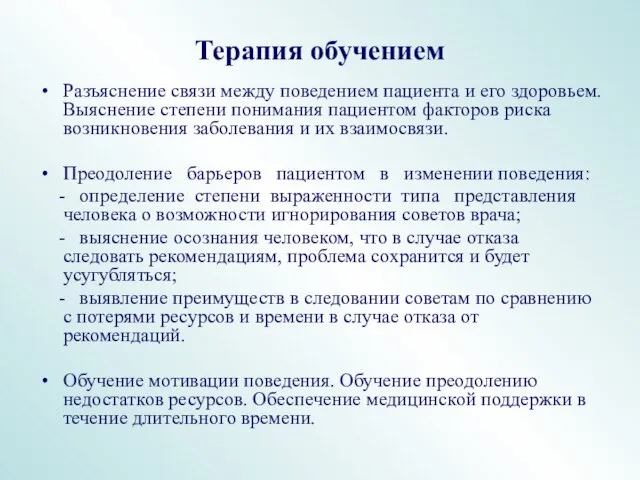 Терапия обучением

• Разъяснение связи между поведением пациента и его здоровьем. Выяснение степени понимания пациентом факторов риска возникновения заболевания и их взаимосвязи.

• Преодоление барьеров пациентом в изменении поведения:
- определение степени выраженности типа представления человека о возможности игнорирования советов врача;
- выяснение осознания человеком, что в случае отказа следовать рекомендациям, проблема сохранится и будет усугубляться;
- выявление преимуществ в следовании советам по сравнению с потерями ресурсов и времени в случае отказа от рекомендаций.

• Обучение мотивации поведения. Обучение преодолению недостатков ресурсов. Обеспечение медицинской поддержки в течение длительного времени.